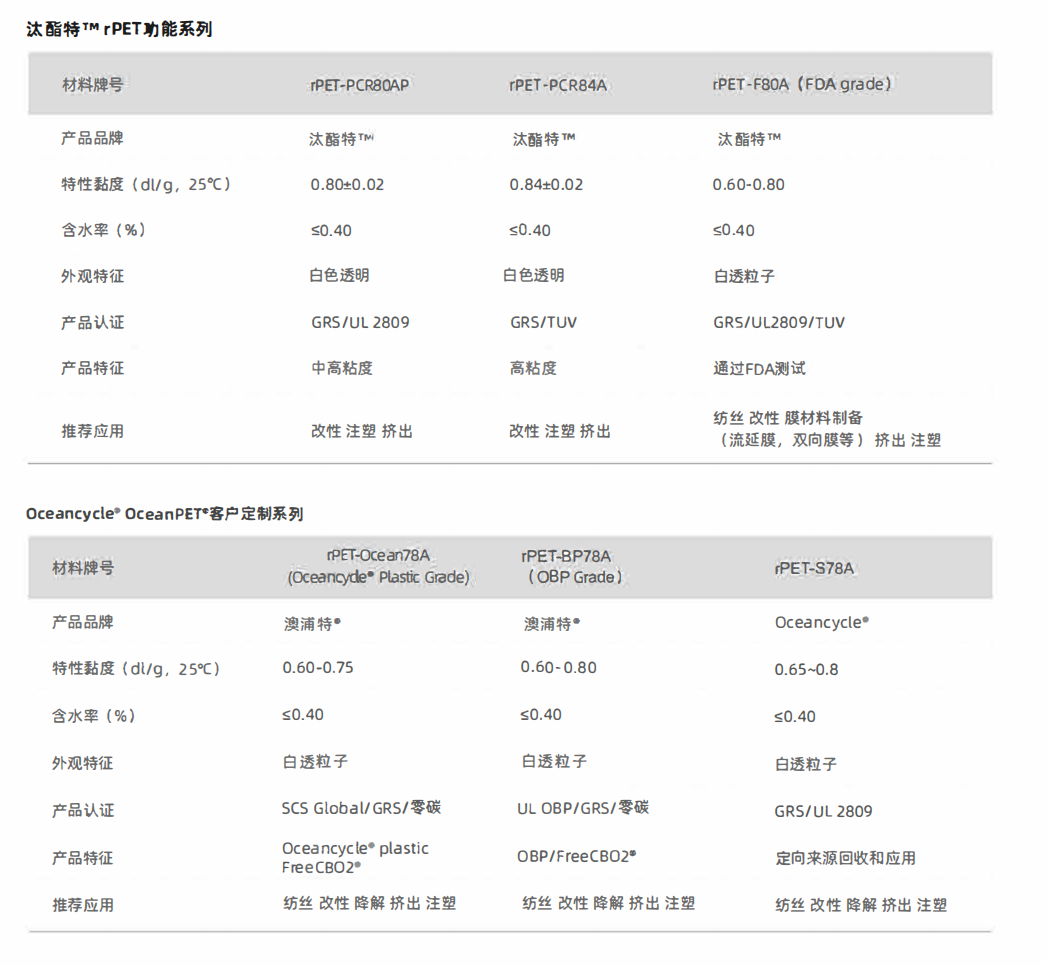 汰酯特™ rPET功能系列

| 材料牌号 | rPET-PCR80AP | rPET-PCR84A | rPET-F80A（FDA grade） |
|---|---|---|---|
| 产品品牌 | 汰酯特™ | 汰酯特™ | 汰酯特™ |
| 特性黏度（dl/g，25℃） | 0.80±0.02 | 0.84±0.02 | 0.60-0.80 |
| 含水率（%） | ≤0.40 | ≤0.40 | ≤0.40 |
| 外观特征 | 白色透明 | 白色透明 | 白透粒子 |
| 产品认证 | GRS/UL 2809 | GRS/TUV | GRS/UL2809/TUV |
| 产品特征 | 中高粘度 | 高粘度 | 通过FDA测试 |
| 推荐应用 | 改性 注塑 挤出 | 改性 注塑 挤出 | 纺丝 改性 膜材料制备（流延膜，双向膜等） 挤出 注塑 |

Oceancycle® OceanPET®客户定制系列

| 材料牌号 | rPET-Ocean78A (Oceancycle® Plastic Grade) | rPET-BP78A （OBP Grade） | rPET-S78A |
|---|---|---|---|
| 产品品牌 | 澳浦特® | 澳浦特® | Oceancycle® |
| 特性黏度（dl/g，25℃） | 0.60-0.75 | 0.60-0.80 | 0.65~0.8 |
| 含水率（%） | ≤0.40 | ≤0.40 | ≤0.40 |
| 外观特征 | 白透粒子 | 白透粒子 | 白透粒子 |
| 产品认证 | SCS Global/GRS/零碳 | UL OBP/GRS/零碳 | GRS/UL 2809 |
| 产品特征 | Oceancycle® plastic FreeCBO2® | OBP/FreeCBO2® | 定向来源回收和应用 |
| 推荐应用 | 纺丝 改性 降解 挤出 注塑 | 纺丝 改性 降解 挤出 注塑 | 纺丝 改性 降解 挤出 注塑 |